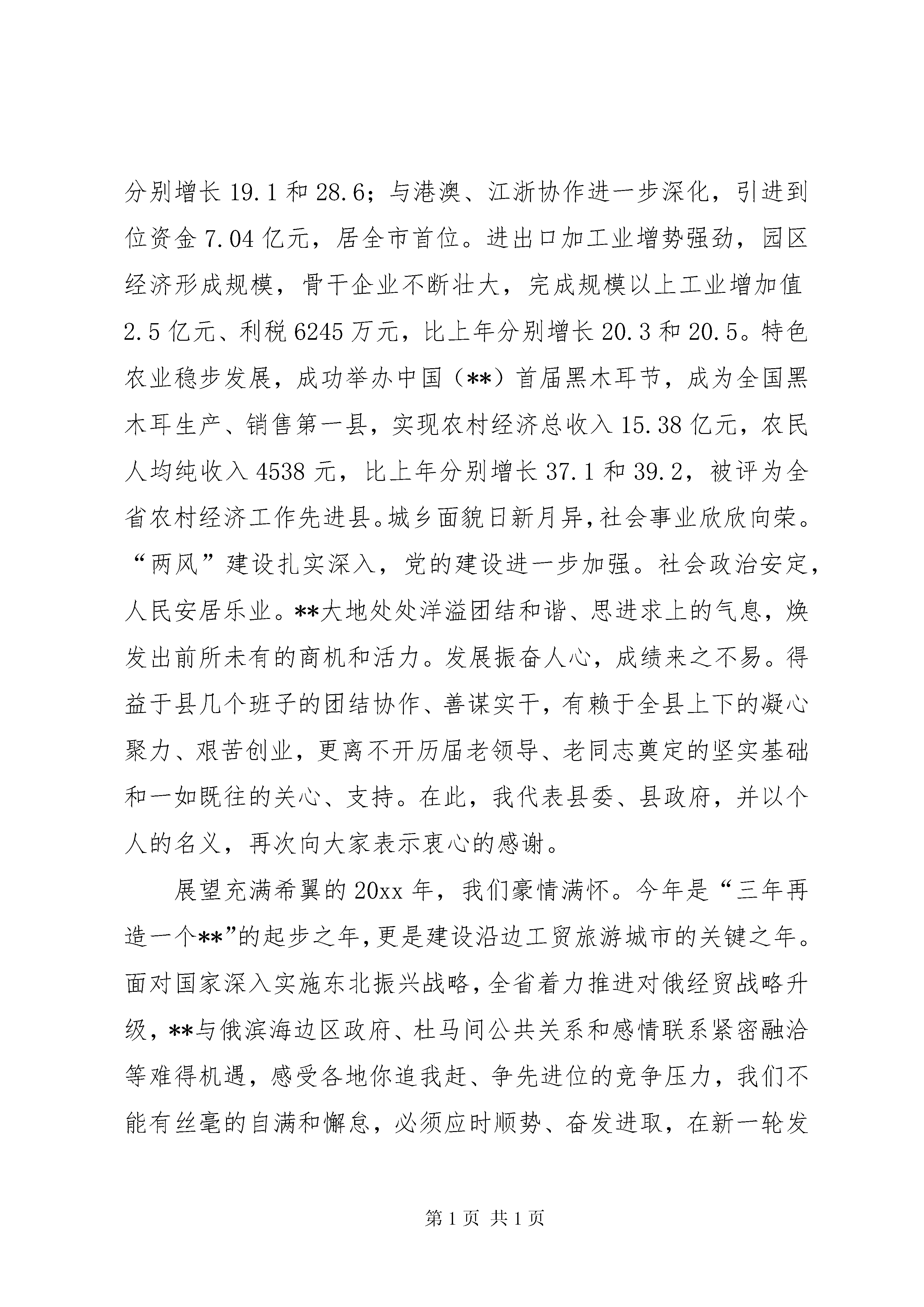 分别增长 19.1 和 28.6；与港澳、江浙协作进一步深化，引进到位资金 7.04 亿元，居全市首位。进出口加工业增势强劲，园区经济形成规模，骨干企业不断壮大，完成规模以上工业增加值 2.5 亿元、利税 6245 万元，比上年分别增长 20.3 和 20.5。特色农业稳步发展，成功举办中国（**）首届黑木耳节，成为全国黑木耳生产、销售第一县，实现农村经济总收入 15.38 亿元，农民人均纯收入 4538 元，比上年分别增长 37.1 和 39.2，被评为全省农村经济工作先进县。城乡面貌日新月异，社会事业欣欣向荣。“两风”建设扎实深入，党的建设进一步加强。社会政治安定，人民安居乐业。**大地处处洋溢团结和谐、思进求上的气息，焕发出前所未有的商机和活力。发展振奋人心，成绩来之不易。得益于县几个班子的团结协作、善谋实干，有赖于全县上下的凝心聚力、艰苦创业，更离不开历届老领导、老同志奠定的坚实基础和一如既往的关心、支持。在此，我代表县委、县政府，并以个人的名义，再次向大家表示衷心的感谢。

展望充满希翼的 20xx 年，我们豪情满怀。今年是“三年再造一个**”的起步之年，更是建设沿边工贸旅游城市的关键之年。面对国家深入实施东北振兴战略，全省着力推进对俄经贸战略升级，**与俄滨海边区政府、杜马间公共关系和感情联系紧密融洽等难得机遇，感受各地你追我赶、争先进位的竞争压力，我们不能有丝毫的自满和懈怠，必须应时顺势、奋发进取，在新一轮发

第 1 页 共 1 页